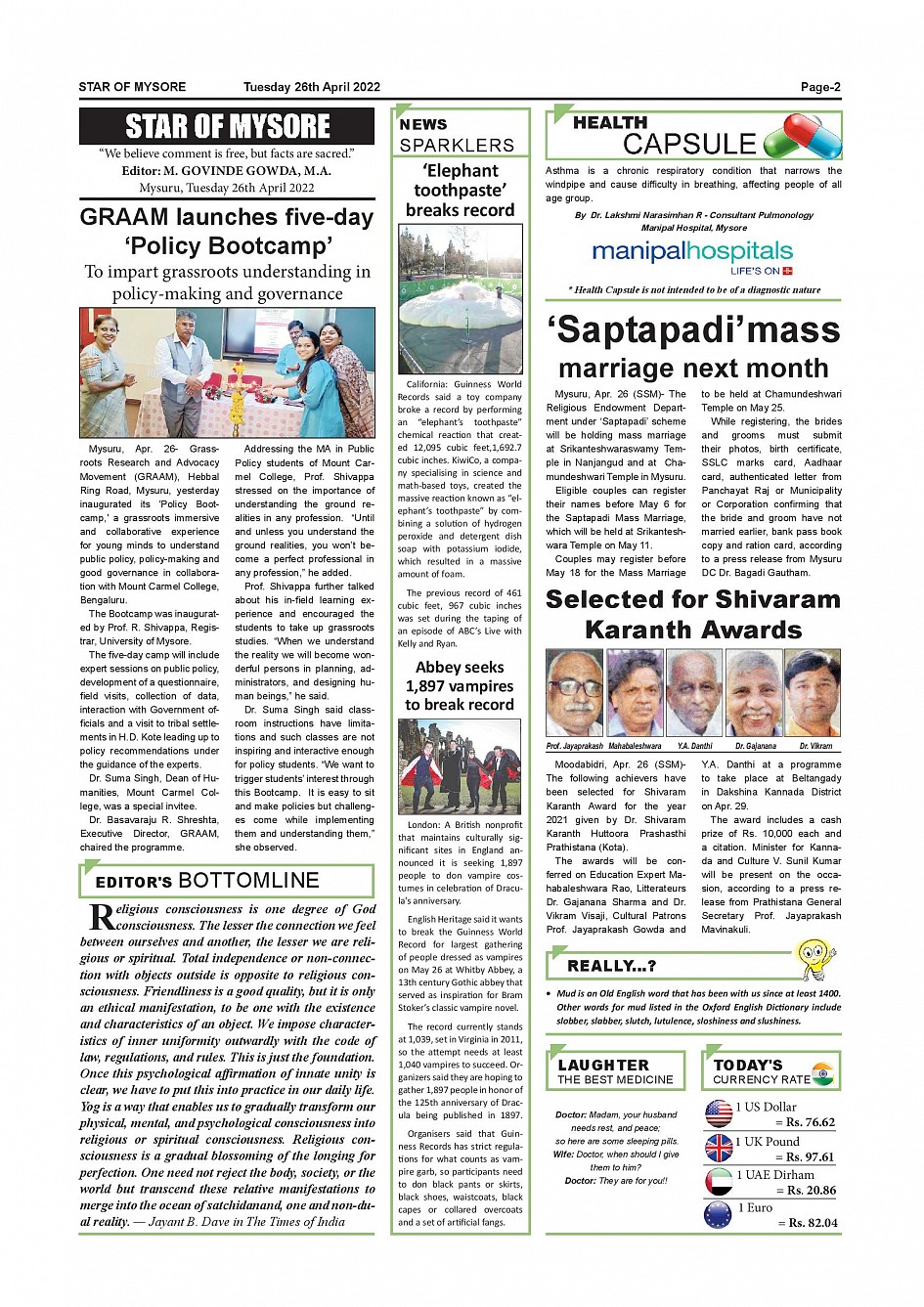 STAR OF MYSORE Tuesday 26th April 2022 Page-2

STAR OF MYSORE

"We believe comment is free, but facts are sacred."
Editor: M. GOVINDE GOWDA, M.A.
Mysuru, Tuesday 26th April 2022

GRAAM launches five-day 'Policy Bootcamp'

To impart grassroots understanding in policy-making and governance

Mysuru, Apr. 26- Grassroots Research and Advocacy Movement (GRAAM), Hebbal Ring Road, Mysuru, yesterday inaugurated its 'Policy Bootcamp,' a grassroots immersive and collaborative experience for young minds to understand public policy, policy-making and good governance in collaboration with Mount Carmel College, Bengaluru.

The Bootcamp was inaugurated by Prof. R. Shivappa, Registrar, University of Mysore.

The five-day camp will include expert sessions on public policy, development of a questionnaire, field visits, collection of data, interaction with Government officials and a visit to tribal settlements in H.D. Kote leading up to policy recommendations under the guidance of the experts.

Dr. Suma Singh, Dean of Humanities, Mount Carmel College, was a special invitee.

Dr. Basavaraju R. Shreshta, Executive Director, GRAAM, chaired the programme.

Addressing the MA in Public Policy students of Mount Carmel College, Prof. Shivappa stressed on the importance of understanding the ground realities in any profession. "Until and unless you understand the ground realities, you won't become a perfect professional in any profession," he added.

Prof. Shivappa further talked about his in-field learning experience and encouraged the students to take up grassroots studies. "When we understand the reality we will become wonderful persons in planning, administrators, and designing human beings," he said.

Dr. Suma Singh said classroom instructions have limitations and such classes are not inspiring and interactive enough for policy students. "We want to trigger students' interest through this Bootcamp. It is easy to sit and make policies but challenges come while implementing them and understanding them," she observed.

EDITOR'S BOTTOMLINE

Religious consciousness is one degree of God consciousness. The lesser the connection we feel between ourselves and another, the lesser we are religious or spiritual. Total independence or non-connection with objects outside is opposite to religious consciousness. Friendliness is a good quality, but it is only an ethical manifestation, to be one with the existence and characteristics of an object. We impose characteristics of inner uniformity outwardly with the code of law, regulations, and rules. This is just the foundation. Once this psychological affirmation of innate unity is clear, we have to put this into practice in our daily life. Yog is a way that enables us to gradually transform our physical, mental, and psychological consciousness into religious or spiritual consciousness. Religious consciousness is a gradual blossoming of the longing for perfection. One need not reject the body, society, or the world but transcend these relative manifestations to merge into the ocean of satchidanand, one and non-dual reality. — Jayant B. Dave in The Times of India

NEWS SPARKLERS

'Elephant toothpaste' breaks record

California: Guinness World Records said a toy company broke a record by performing an "elephant's toothpaste" chemical reaction that created 12,095 cubic feet,1,692.7 cubic inches. KiwiCo, a company specialising in science and math-based toys, created the massive reaction known as "elephant's toothpaste" by combining a solution of hydrogen peroxide and detergent dish soap with potassium iodide, which resulted in a massive amount of foam.

The previous record of 461 cubic feet, 967 cubic inches was set during the taping of an episode of ABC's Live with Kelly and Ryan.

Abbey seeks 1,897 vampires to break record

London: A British nonprofit that maintains culturally significant sites in England announced it is seeking 1,897 people to don vampire costumes in celebration of Dracula's anniversary.

English Heritage said it wants to break the Guinness World Record for largest gathering of people dressed as vampires on May 26 at Whitby Abbey, a 13th century Gothic abbey that served as inspiration for Bram Stoker's classic vampire novel.

The record currently stands at 1,039, set in Virginia in 2011, so the attempt needs at least 1,040 vampires to succeed. Organizers said they are hoping to gather 1,897 people in honor of the 125th anniversary of Dracula being published in 1897.

Organisers said that Guinness Records has strict regulations for what counts as vampire garb, so participants need to don black pants or skirts, black shoes, waistcoats, black capes or collared overcoats and a set of artificial fangs.

HEALTH CAPSULE

Asthma is a chronic respiratory condition that narrows the windpipe and cause difficulty in breathing, affecting people of all age group.

By Dr. Lakshmi Narasimhan R - Consultant Pulmonology Manipal Hospital, Mysore

manipalhospitals LIFE'S ON

* Health Capsule is not intended to be of a diagnostic nature

'Saptapadi'mass marriage next month

Mysuru, Apr. 26 (SSM)- The Religious Endowment Department under 'Saptapadi' scheme will be holding mass marriage at Srikanteshwaraswamy Temple in Nanjangud and at Chamundeshwari Temple in Mysuru.

Eligible couples can register their names before May 6 for the Saptapadi Mass Marriage, which will be held at Srikanteshwara Temple on May 11.

Couples may register before May 18 for the Mass Marriage to be held at Chamundeshwari Temple on May 25.

While registering, the brides and grooms must submit their photos, birth certificate, SSLC marks card, Aadhaar card, authenticated letter from Panchayat Raj or Municipality or Corporation confirming that the bride and groom have not married earlier, bank pass book copy and ration card, according to a press release from Mysuru DC Dr. Bagadi Gautham.

Selected for Shivaram Karanth Awards

Prof. Jayaprakash Mahabaleshwara Y.A. Danthi Dr. Gajanana Dr. Vikram

Moodabidri, Apr. 26 (SSM)- The following achievers have been selected for Shivaram Karanth Award for the year 2021 given by Dr. Shivaram Karanth Huttoora Prashasthi Prathistana (Kota).

The awards will be conferred on Education Expert Mahabaleshwara Rao, Litterateurs Dr. Gajanana Sharma and Dr. Vikram Visaji, Cultural Patrons Prof. Jayaprakash Gowda and Y.A. Danthi at a programme to take place at Beltangady in Dakshina Kannada District on Apr. 29.

The award includes a cash prize of Rs. 10,000 each and a citation. Minister for Kannada and Culture V. Sunil Kumar will be present on the occasion, according to a press release from Prathistana General Secretary Prof. Jayaprakash Mavinakuli.

REALLY...?

• Mud is an Old English word that has been with us since at least 1400. Other words for mud listed in the Oxford English Dictionary include slobber, slabber, slutch, lutulence, sloshiness and slushiness.

LAUGHTER THE BEST MEDICINE

Doctor: Madam, your husband needs rest, and peace; so here are some sleeping pills.
Wife: Doctor, when should I give them to him?
Doctor: They are for you!!

TODAY'S CURRENCY RATE

1 US Dollar = Rs. 76.62
1 UK Pound = Rs. 97.61
1 UAE Dirham = Rs. 20.86
1 Euro = Rs. 82.04